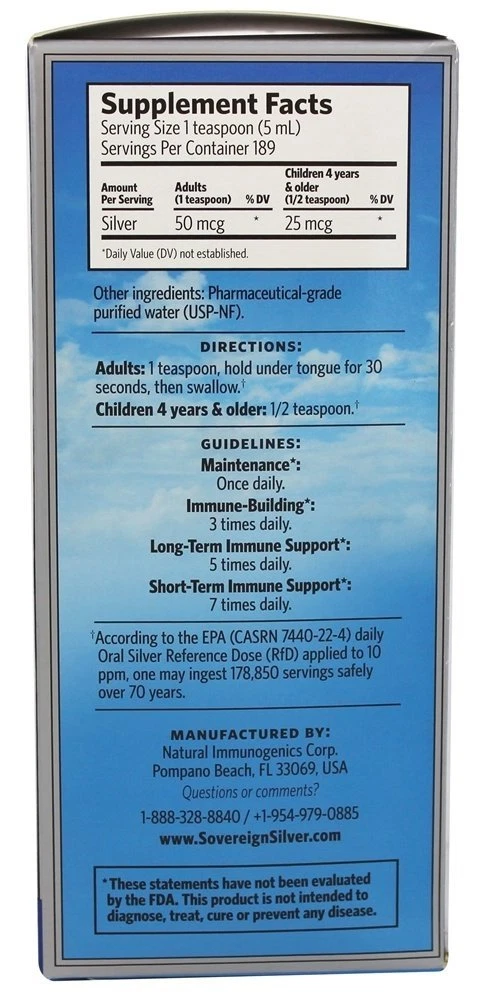 Supplement Facts
Serving Size 1 teaspoon (5 mL)
Servings Per Container 189

| Amount Per Serving | Adults (1 teaspoon) | % DV | Children 4 years & older (1/2 teaspoon) | % DV |
|---|---|---|---|---|
| Silver | 50 mcg | * | 25 mcg | * |

*Daily Value (DV) not established.

Other ingredients: Pharmaceutical-grade purified water (USP-NF).

DIRECTIONS:

Adults: 1 teaspoon, hold under tongue for 30 seconds, then swallow.$^{†}$

Children 4 years & older: 1/2 teaspoon.$^{†}$

GUIDELINES:
Maintenance*:
Once daily.
Immune-Building*:
3 times daily.
Long-Term Immune Support*:
5 times daily.
Short-Term Immune Support*:
7 times daily.

$^{†}$According to the EPA (CASRN 7440-22-4) daily Oral Silver Reference Dose (RfD) applied to 10 ppm, one may ingest 178,850 servings safely over 70 years.

MANUFACTURED BY:
Natural Immunogenics Corp.
Pompano Beach, FL 33069, USA
Questions or comments?
1-888-328-8840 / +1-954-979-0885
www.SovereignSilver.com

*These statements have not been evaluated by the FDA. This product is not intended to diagnose, treat, cure or prevent any disease.